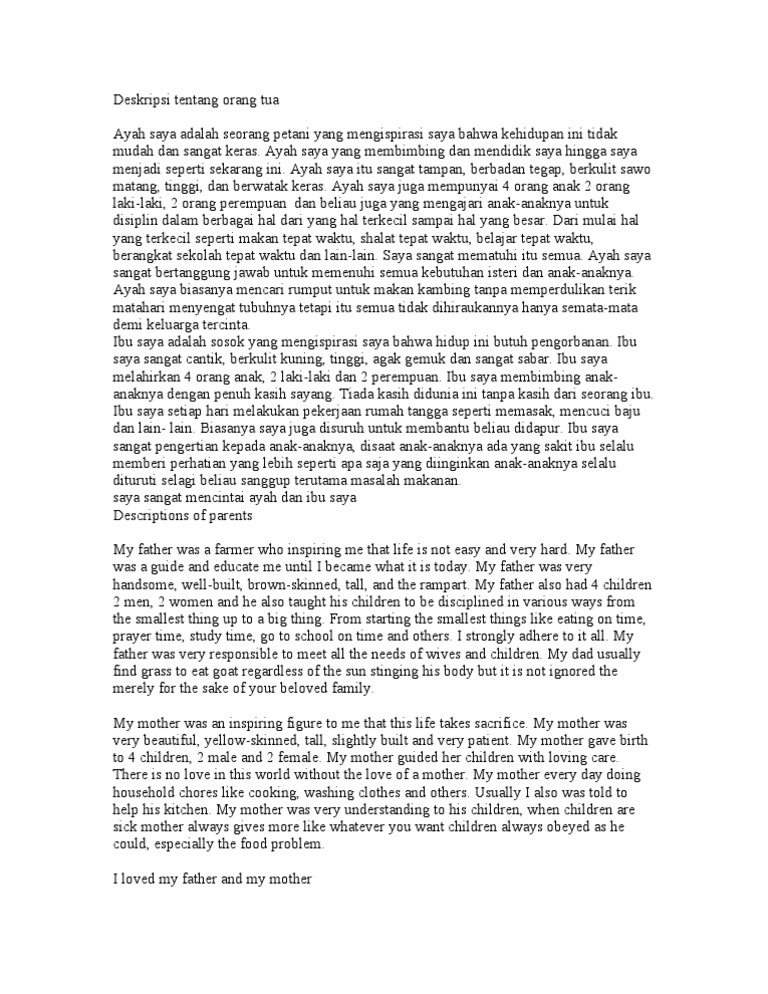 Deskripsi tentang orang tua

Ayah saya adalah seorang petani yang mengispirasi saya bahwa kehidupan ini tidak mudah dan sangat keras. Ayah saya yang membimbing dan mendidik saya hingga saya menjadi seperti sekarang ini. Ayah saya itu sangat tampan, berbadan tegap, berkulit sawo matang, tinggi, dan berwatak keras. Ayah saya juga mempunyai 4 orang anak 2 orang laki-laki, 2 orang perempuan dan beliau juga yang mengajari anak-anaknya untuk disiplin dalam berbagai hal dari yang hal terkecil sampai hal yang besar. Dari mulai hal yang terkecil seperti makan tepat waktu, shalat tepat waktu, belajar tepat waktu, berangkat sekolah tepat waktu dan lain-lain. Saya sangat mematuhi itu semua. Ayah saya sangat bertanggung jawab untuk memenuhi semua kebutuhan isteri dan anak-anaknya. Ayah saya biasanya mencari rumput untuk makan kambing tanpa memperdulikan terik matahari menyengat tubuhnya tetapi itu semua tidak dihiraukannya hanya semata-mata demi keluarga tercinta.
Ibu saya adalah sosok yang mengispirasi saya bahwa hidup ini butuh pengorbanan. Ibu saya sangat cantik, berkulit kuning, tinggi, agak gemuk dan sangat sabar. Ibu saya melahirkan 4 orang anak, 2 laki-laki dan 2 perempuan. Ibu saya membimbing anak-anaknya dengan penuh kasih sayang. Tiada kasih didunia ini tanpa kasih dari seorang ibu. Ibu saya setiap hari melakukan pekerjaan rumah tangga seperti memasak, mencuci baju dan lain- lain. Biasanya saya juga disuruh untuk membantu beliau didapur. Ibu saya sangat pengertian kepada anak-anaknya, disaat anak-anaknya ada yang sakit ibu selalu memberi perhatian yang lebih seperti apa saja yang diinginkan anak-anaknya selalu dituruti selagi beliau sanggup terutama masalah makanan.
saya sangat mencintai ayah dan ibu saya
Descriptions of parents

My father was a farmer who inspiring me that life is not easy and very hard. My father was a guide and educate me until I became what it is today. My father was very handsome, well-built, brown-skinned, tall, and the rampart. My father also had 4 children 2 men, 2 women and he also taught his children to be disciplined in various ways from the smallest thing up to a big thing. From starting the smallest things like eating on time, prayer time, study time, go to school on time and others. I strongly adhere to it all. My father was very responsible to meet all the needs of wives and children. My dad usually find grass to eat goat regardless of the sun stinging his body but it is not ignored the merely for the sake of your beloved family.

My mother was an inspiring figure to me that this life takes sacrifice. My mother was very beautiful, yellow-skinned, tall, slightly built and very patient. My mother gave birth to 4 children, 2 male and 2 female. My mother guided her children with loving care. There is no love in this world without the love of a mother. My mother every day doing household chores like cooking, washing clothes and others. Usually I also was told to help his kitchen. My mother was very understanding to his children, when children are sick mother always gives more like whatever you want children always obeyed as he could, especially the food problem.

I loved my father and my mother